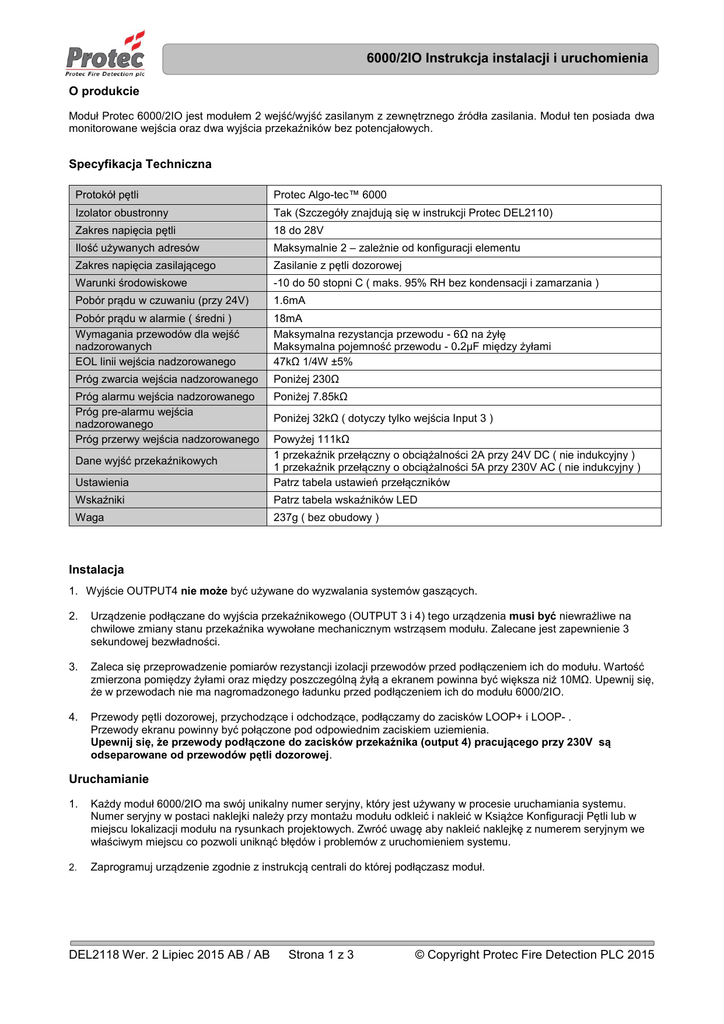 Protec
Protec Fire Detection plc

6000/2IO Instrukcja instalacji i uruchomienia

O produkcie

Moduł Protec 6000/2IO jest modułem 2 wejść/wyjść zasilanym z zewnętrznego źródła zasilania. Moduł ten posiada dwa monitorowane wejścia oraz dwa wyjścia przekaźników bez potencjałowych.

Specyfikacja Techniczna

| Protokół pętli | Protec Algo-tec™ 6000 |
|---|---|
| Izolator obustronny | Tak (Szczegóły znajdują się w instrukcji Protec DEL2110) |
| Zakres napięcia pętli | 18 do 28V |
| Ilość używanych adresów | Maksymalnie 2 – zależnie od konfiguracji elementu |
| Zakres napięcia zasilającego | Zasilanie z pętli dozorowej |
| Warunki środowiskowe | -10 do 50 stopni C ( maks. 95% RH bez kondensacji i zamarzania ) |
| Pobór prądu w czuwaniu (przy 24V) | 1.6mA |
| Pobór prądu w alarmie ( średni ) | 18mA |
| Wymagania przewodów dla wejść nadzorowanych | Maksymalna rezystancja przewodu - 6Ω na żyłę Maksymalna pojemność przewodu - 0.2μF między żyłami |
| EOL linii wejścia nadzorowanego | 47kΩ 1/4W ±5% |
| Próg zwarcia wejścia nadzorowanego | Poniżej 230Ω |
| Próg alarmu wejścia nadzorowanego | Poniżej 7.85kΩ |
| Próg pre-alarmu wejścia nadzorowanego | Poniżej 32kΩ ( dotyczy tylko wejścia Input 3 ) |
| Próg przerwy wejścia nadzorowanego | Powyżej 111kΩ |
| Dane wyjść przekaźnikowych | 1 przekaźnik przełączny o obciążalności 2A przy 24V DC ( nie indukcyjny ) 1 przekaźnik przełączny o obciążalności 5A przy 230V AC ( nie indukcyjny ) |
| Ustawienia | Patrz tabela ustawień przełączników |
| Wskaźniki | Patrz tabela wskaźników LED |
| Waga | 237g ( bez obudowy ) |

Instalacja

1. Wyjście OUTPUT4 nie może być używane do wyzwalania systemów gaszących.

2. Urządzenie podłączane do wyjścia przekaźnikowego (OUTPUT 3 i 4) tego urządzenia musi być niewrażliwe na chwilowe zmiany stanu przekaźnika wywołane mechanicznym wstrząsem modułu. Zalecane jest zapewnienie 3 sekundowej bezwładności.

3. Zaleca się przeprowadzenie pomiarów rezystancji izolacji przewodów przed podłączeniem ich do modułu. Wartość zmierzona pomiędzy żyłami oraz między poszczególną żyłą a ekranem powinna być większa niż 10MΩ. Upewnij się, że w przewodach nie ma nagromadzonego ładunku przed podłączeniem ich do modułu 6000/2IO.

4. Przewody pętli dozorowej, przychodzące i odchodzące, podłączamy do zacisków LOOP+ i LOOP- .
Przewody ekranu powinny być połączone pod odpowiednim zaciskiem uziemienia.
Upewnij się, że przewody podłączone do zacisków przekaźnika (output 4) pracującego przy 230V są odseparowane od przewodów pętli dozorowej.

Uruchamianie

1. Każdy moduł 6000/2IO ma swój unikalny numer seryjny, który jest używany w procesie uruchamiania systemu. Numer seryjny w postaci naklejki należy przy montażu modułu odkleić i nakleić w Książce Konfiguracji Pętli lub w miejscu lokalizacji modułu na rysunkach projektowych. Zwróć uwagę aby nakleić naklejkę z numerem seryjnym we właściwym miejscu co pozwoli uniknąć błędów i problemów z uruchomieniem systemu.

2. Zaprogramuj urządzenie zgodnie z instrukcją centrali do której podłączasz moduł.

DEL2118 Wer. 2 Lipiec 2015 AB / AB Strona 1 z 3 © Copyright Protec Fire Detection PLC 2015